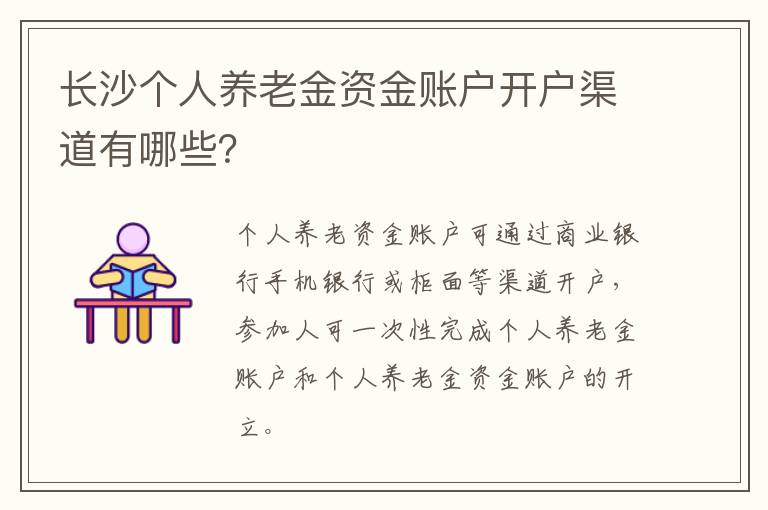 长沙个人养老金资金账户开户渠道有哪些?

个人养老资金账户可通过商业银行手机银行或柜面等渠道开户，参加人可一次性完成个人养老金账户和个人养老金资金账户的开立。